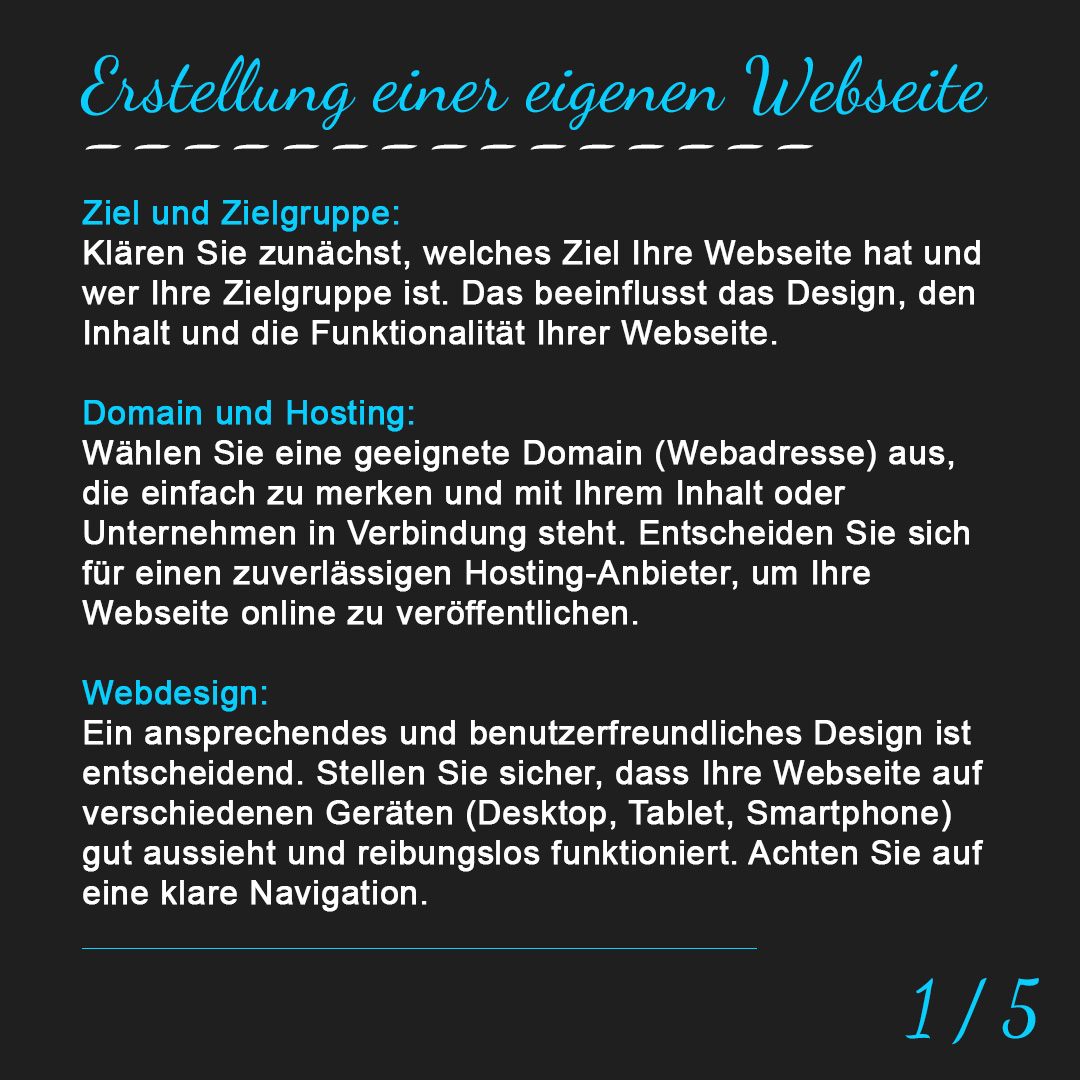 Erstellung einer eigenen Webseite

Ziel und Zielgruppe:
Klären Sie zunächst, welches Ziel Ihre Webseite hat und wer Ihre Zielgruppe ist. Das beeinflusst das Design, den Inhalt und die Funktionalität Ihrer Webseite.

Domain und Hosting:
Wählen Sie eine geeignete Domain (Webadresse) aus, die einfach zu merken und mit Ihrem Inhalt oder Unternehmen in Verbindung steht. Entscheiden Sie sich für einen zuverlässigen Hosting-Anbieter, um Ihre Webseite online zu veröffentlichen.

Webdesign:
Ein ansprechendes und benutzerfreundliches Design ist entscheidend. Stellen Sie sicher, dass Ihre Webseite auf verschiedenen Geräten (Desktop, Tablet, Smartphone) gut aussieht und reibungslos funktioniert. Achten Sie auf eine klare Navigation.

1/5